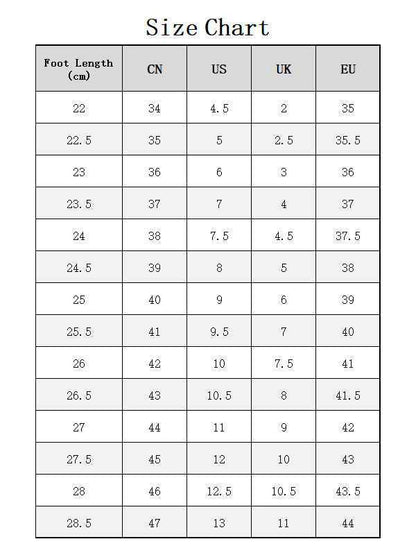 Size Chart

| Foot Length (cm) | CN | US | UK | EU |
|---|---|---|---|---|
| 22 | 34 | 4.5 | 2 | 35 |
| 22.5 | 35 | 5 | 2.5 | 35.5 |
| 23 | 36 | 6 | 3 | 36 |
| 23.5 | 37 | 7 | 4 | 37 |
| 24 | 38 | 7.5 | 4.5 | 37.5 |
| 24.5 | 39 | 8 | 5 | 38 |
| 25 | 40 | 9 | 6 | 39 |
| 25.5 | 41 | 9.5 | 7 | 40 |
| 26 | 42 | 10 | 7.5 | 41 |
| 26.5 | 43 | 10.5 | 8 | 41.5 |
| 27 | 44 | 11 | 9 | 42 |
| 27.5 | 45 | 12 | 10 | 43 |
| 28 | 46 | 12.5 | 10.5 | 43.5 |
| 28.5 | 47 | 13 | 11 | 44 |